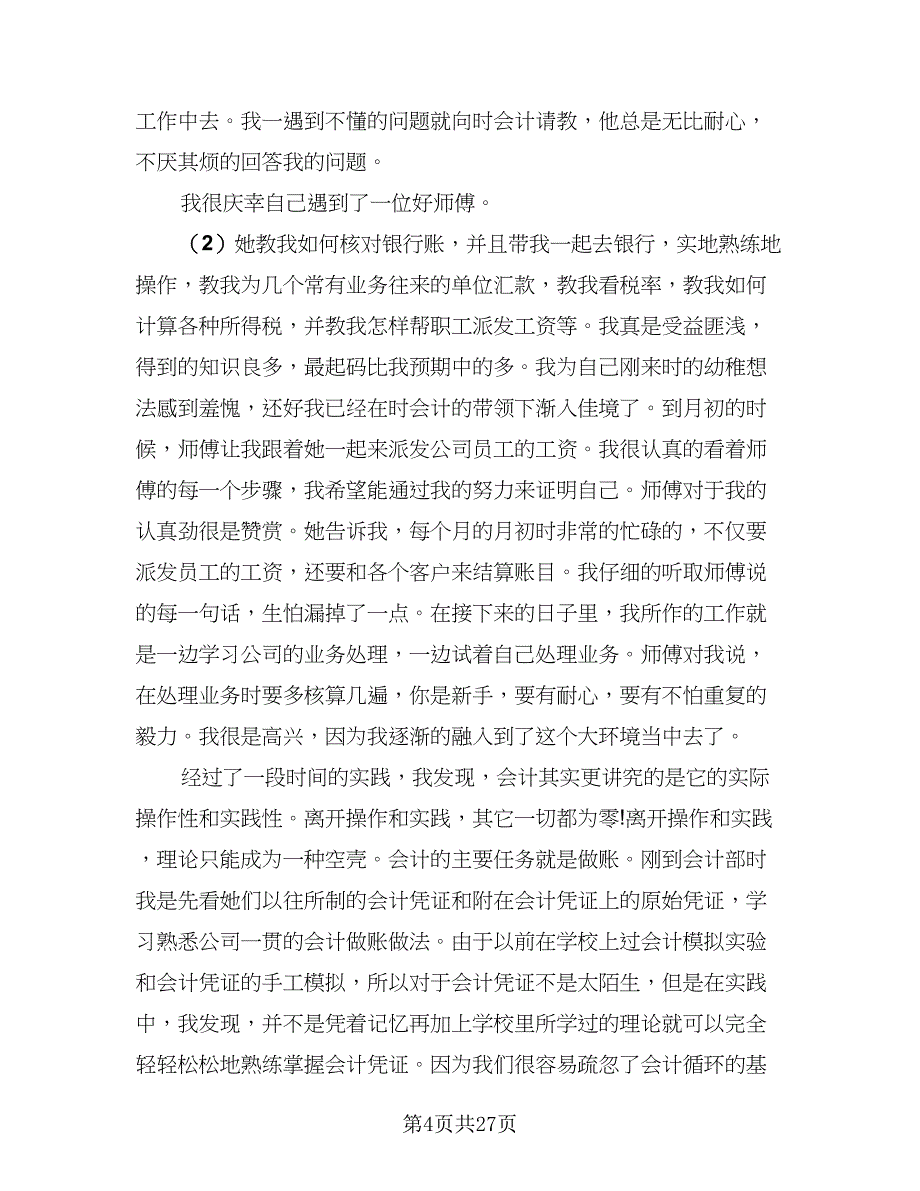 工作中去。我一遇到不懂的问题就向时会计请教，他总是无比耐心，不厌其烦的回答我的问题。

我很庆幸自己遇到了一位好师傅。

（2）她教我如何核对银行账，并且带我一起去银行，实地熟练地操作，教我为几个常有业务往来的单位汇款，教我看税率，教我如何计算各种所得税，并教我怎样帮职工派发工资等。我真是受益匪浅，得到的知识良多，最起码比我预期中的多。我为自己刚来时的幼稚想法感到羞愧，还好我已经在时会计的带领下渐入佳境了。到月初的时候，师傅让我跟着她一起来派发公司员工的工资。我很认真的看着师傅的每一个步骤，我希望能通过我的努力来证明自己。师傅对于我的认真劲很是赞赏。她告诉我，每个月的月初时非常的忙碌的，不仅要派发员工的工资，还要和各个客户来结算账目。我仔细的听取师傅说的每一句话，生怕漏掉了一点。在接下来的日子里，我所作的工作就是一边学习公司的业务处理，一边试着自己处理业务。师傅对我说，在处理业务时要多核算几遍，你是新手，要有耐心，要有不怕重复的毅力。我很是高兴，因为我逐渐的融入到了这个大环境当中去了。

经过了一段时间的实践，我发现，会计其实更讲究的是它的实际操作性和实践性。离开操作和实践，其它一切都为零!离开操作和实践，理论只能成为一种空壳。会计的主要任务就是做账。刚到会计部时我是先看她们以往所制的会计凭证和附在会计凭证上的原始凭证，学习熟悉公司一贯的会计做账做法。由于以前在学校上过会计模拟实验和会计凭证的手工模拟，所以对于会计凭证不是太陌生，但是在实践中，我发现，并不是凭着记忆再加上学校里所学过的理论就可以完全轻轻松松地熟练掌握会计凭证。因为我们很容易疏忽了会计循环的基

第4页共27页